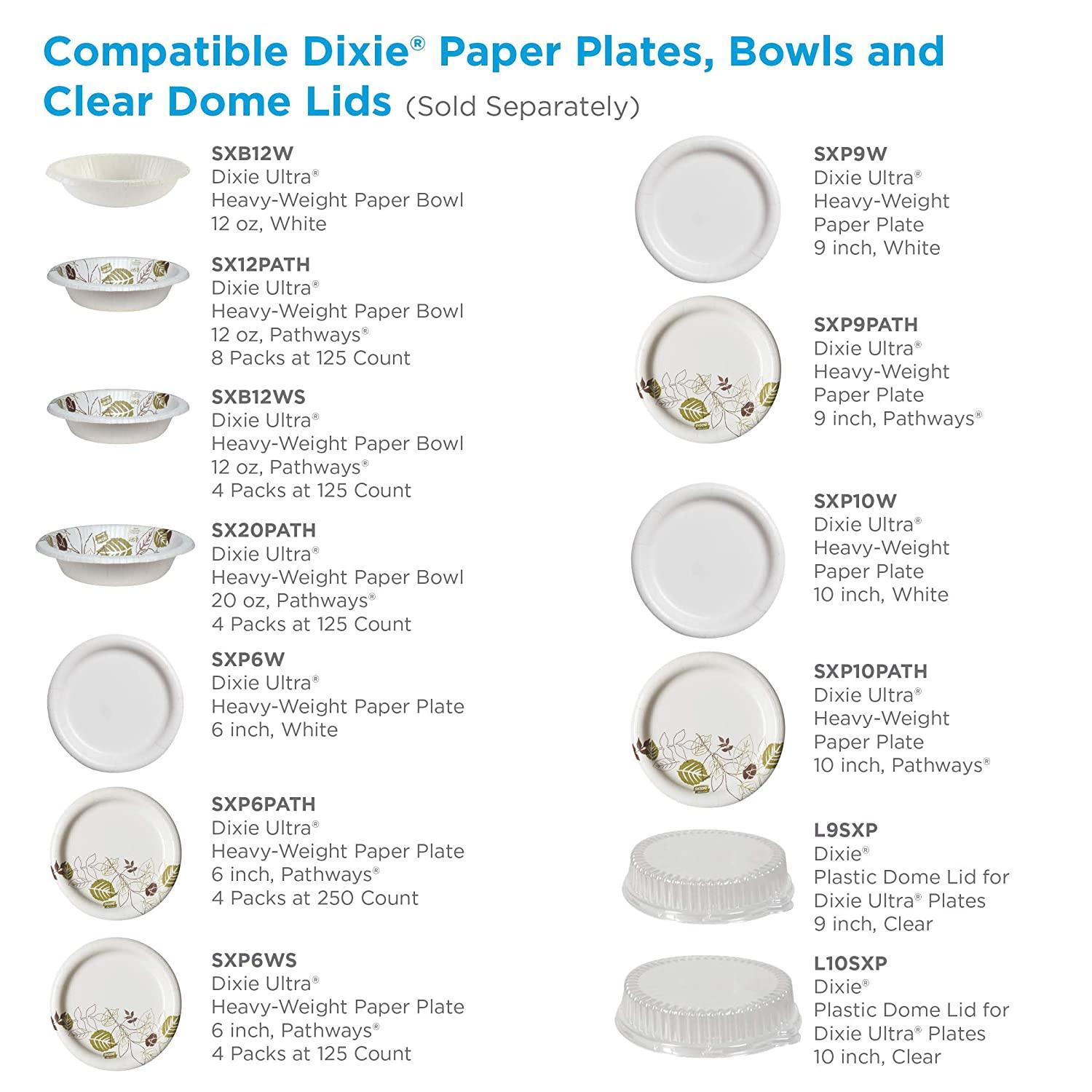 Compatible Dixie® Paper Plates, Bowls and Clear Dome Lids (Sold Separately)

SXB12W
Dixie Ultra®
Heavy-Weight Paper Bowl
12 oz, White

SX12PATH
Dixie Ultra®
Heavy-Weight Paper Bowl
12 oz, Pathways®
8 Packs at 125 Count

SXB12WS
Dixie Ultra®
Heavy-Weight Paper Bowl
12 oz, Pathways®
4 Packs at 125 Count

SX20PATH
Dixie Ultra®
Heavy-Weight Paper Bowl
20 oz, Pathways®
4 Packs at 125 Count

SXP6W
Dixie Ultra®
Heavy-Weight Paper Plate
6 inch, White

SXP6PATH
Dixie Ultra®
Heavy-Weight Paper Plate
6 inch, Pathways®
4 Packs at 250 Count

SXP6WS
Dixie Ultra®
Heavy-Weight Paper Plate
6 inch, Pathways®
4 Packs at 125 Count

SXP9W
Dixie Ultra®
Heavy-Weight
Paper Plate
9 inch, White

SXP9PATH
Dixie Ultra®
Heavy-Weight
Paper Plate
9 inch, Pathways®

SXP10W
Dixie Ultra®
Heavy-Weight
Paper Plate
10 inch, White

SXP10PATH
Dixie Ultra®
Heavy-Weight
Paper Plate
10 inch, Pathways®

L9SXP
Dixie®
Plastic Dome Lid for
Dixie Ultra® Plates
9 inch, Clear

L10SXP
Dixie®
Plastic Dome Lid for
Dixie Ultra® Plates
10 inch, Clear